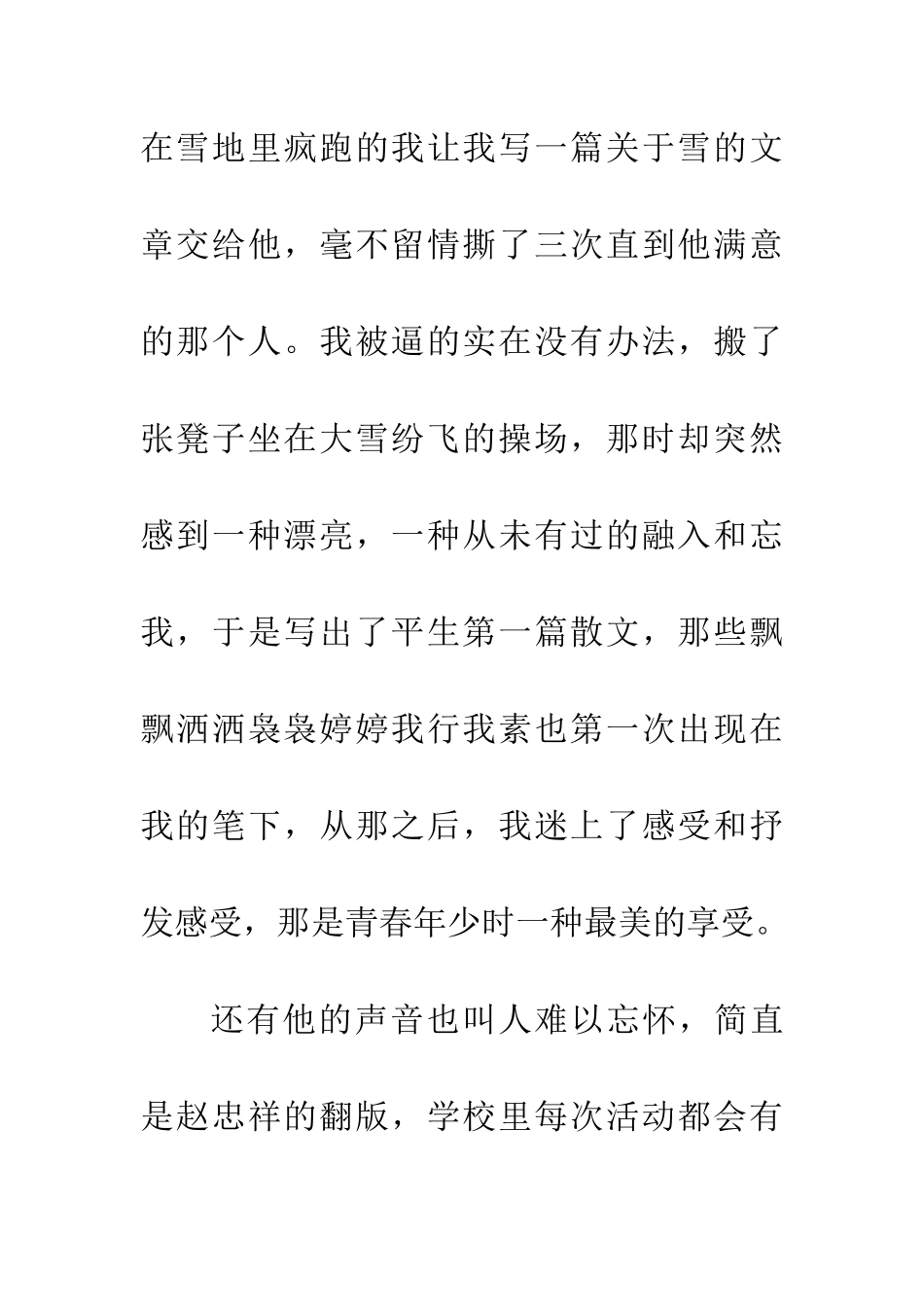 在雪地里疯跑的我让我写一篇关于雪的文章交给他，毫不留情撕了三次直到他满意的那个人。我被逼的实在没有办法，搬了张凳子坐在大雪纷飞的操场，那时却突然感到一种漂亮，一种从未有过的融入和忘我，于是写出了平生第一篇散文，那些飘飘洒洒袅袅婷婷我行我素也第一次出现在我的笔下，从那之后，我迷上了感受和抒发感受，那是青春年少时一种最美的享受。

还有他的声音也叫人难以忘怀，简直是赵忠祥的翻版，学校里每次活动都会有